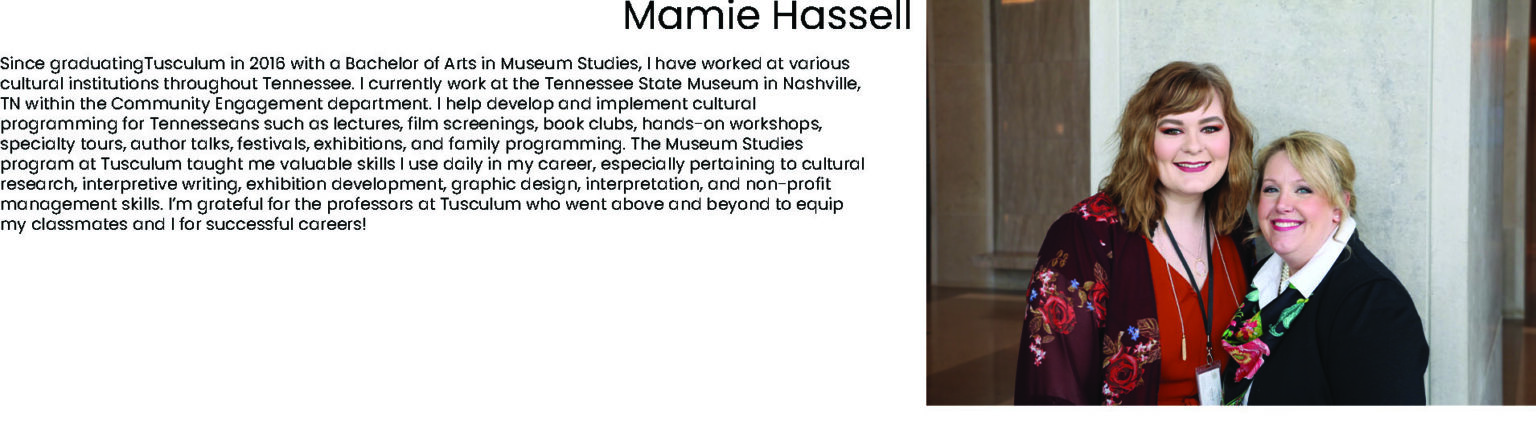 Mamie Hassell

Since graduatingTusculum in 2016 with a Bachelor of Arts in Museum Studies, I have worked at various cultural institutions throughout Tennessee. I currently work at the Tennessee State Museum in Nashville, TN within the Community Engagement department. I help develop and implement cultural programming for Tennesseans such as lectures, film screenings, book clubs, hands-on workshops, specialty tours, author talks, festivals, exhibitions, and family programming. The Museum Studies program at Tusculum taught me valuable skills I use daily in my career, especially pertaining to cultural research, interpretive writing, exhibition development, graphic design, interpretation, and non-profit management skills. I'm grateful for the professors at Tusculum who went above and beyond to equip my classmates and I for successful careers!